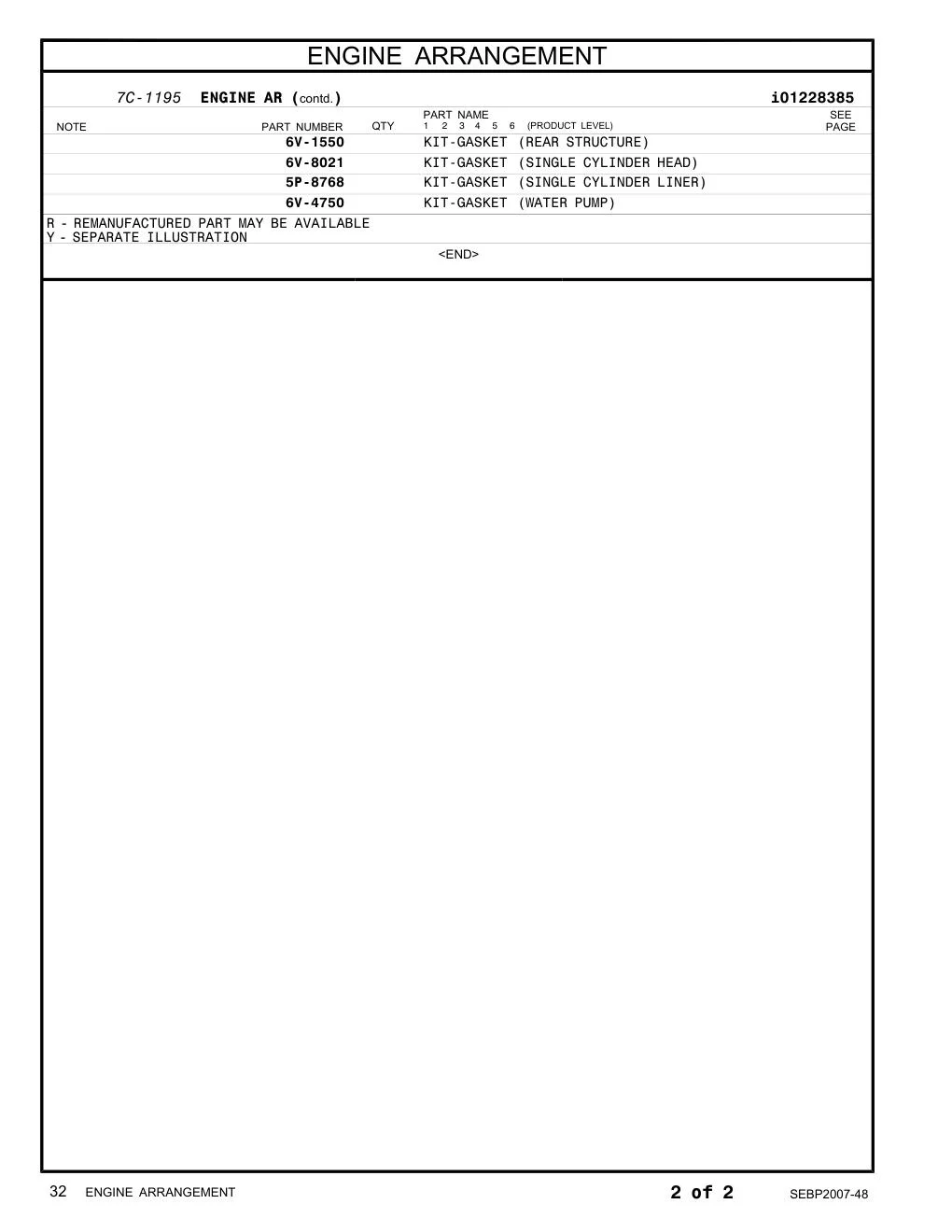 ENGINE ARRANGEMENT

7C-1195 ENGINE AR (contd.) i01228385

| NOTE | PART NUMBER | QTY | PART NAME 1 2 3 4 5 6 (PRODUCT LEVEL) | SEE PAGE |
|---|---|---|---|---|
| | 6V-1550 | | KIT-GASKET (REAR STRUCTURE) | |
| | 6V-8021 | | KIT-GASKET (SINGLE CYLINDER HEAD) | |
| | 5P-8768 | | KIT-GASKET (SINGLE CYLINDER LINER) | |
| | 6V-4750 | | KIT-GASKET (WATER PUMP) | |

R - REMANUFACTURED PART MAY BE AVAILABLE
Y - SEPARATE ILLUSTRATION

<END>

32 ENGINE ARRANGEMENT 2 of 2 SEBP2007-48